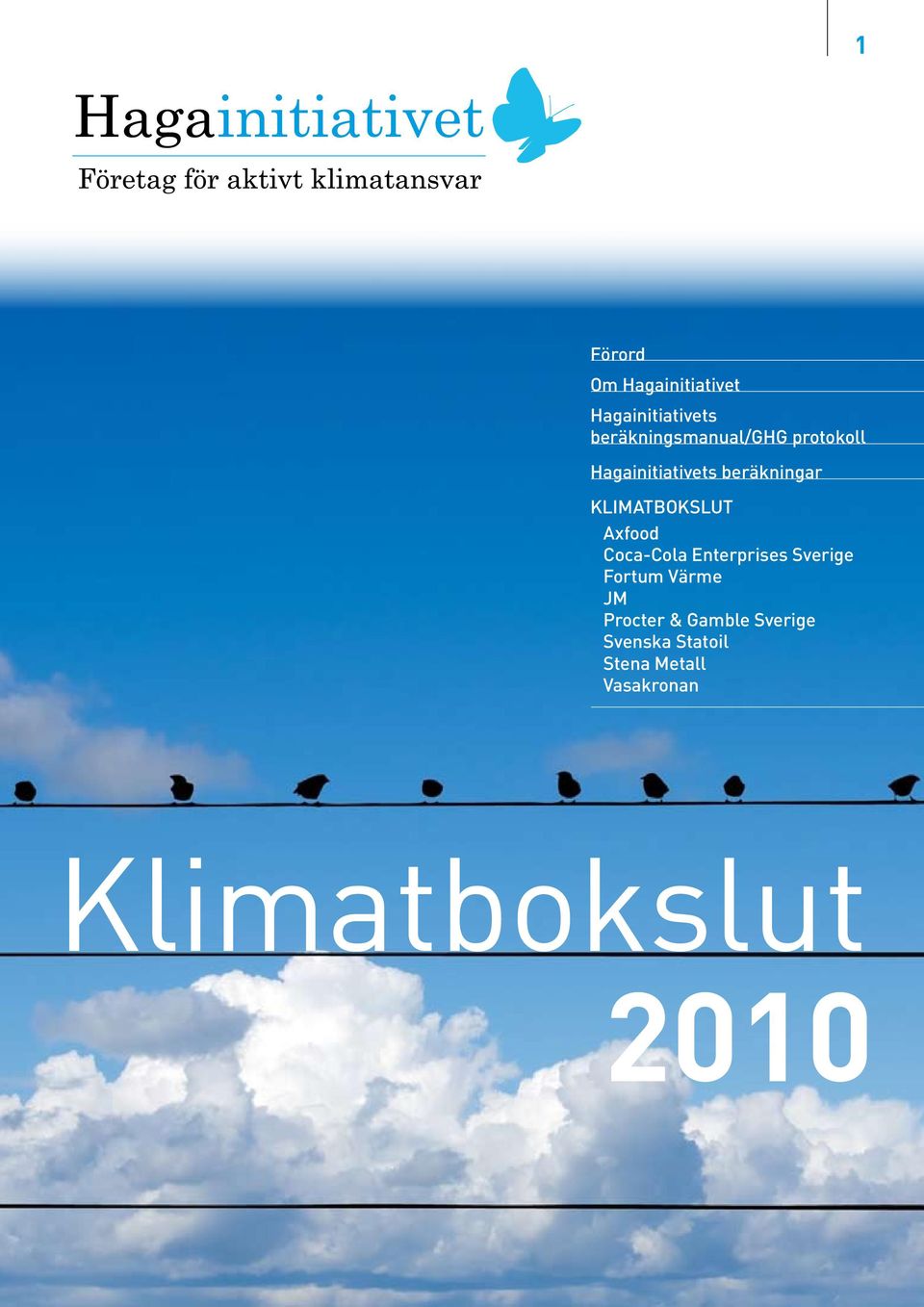 1

Hagainitiativet
Företag för aktivt klimatansvar

Förord
Om Hagainitiativet
Hagainitiativets beräkningsmanual/GHG protokoll
Hagainitiativets beräkningar
KLIMATBOKSLUT
Axfood
Coca-Cola Enterprises Sverige
Fortum Värme
JM
Procter & Gamble Sverige
Svenska Statoil
Stena Metall
Vasakronan

Klimatbokslut
2010